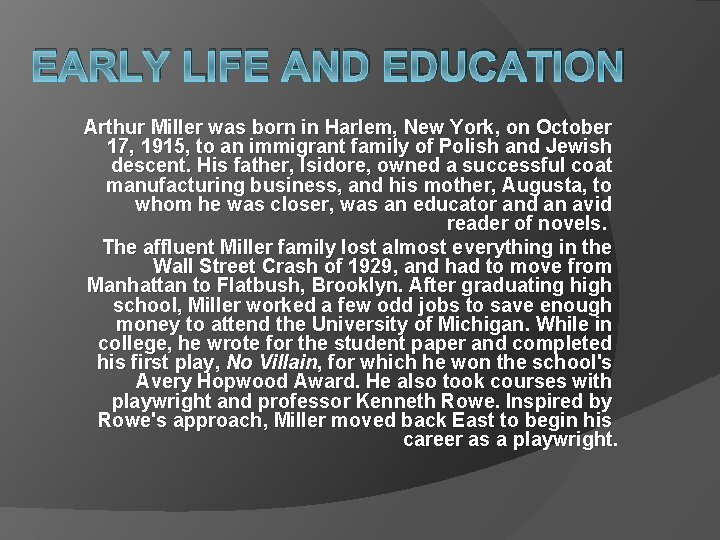 EARLY LIFE AND EDUCATION

Arthur Miller was born in Harlem, New York, on October 17, 1915, to an immigrant family of Polish and Jewish descent. His father, Isidore, owned a successful coat manufacturing business, and his mother, Augusta, to whom he was closer, was an educator and an avid reader of novels.

The affluent Miller family lost almost everything in the Wall Street Crash of 1929, and had to move from Manhattan to Flatbush, Brooklyn. After graduating high school, Miller worked a few odd jobs to save enough money to attend the University of Michigan. While in college, he wrote for the student paper and completed his first play, No Villain, for which he won the school's Avery Hopwood Award. He also took courses with playwright and professor Kenneth Rowe. Inspired by Rowe's approach, Miller moved back East to begin his career as a playwright.